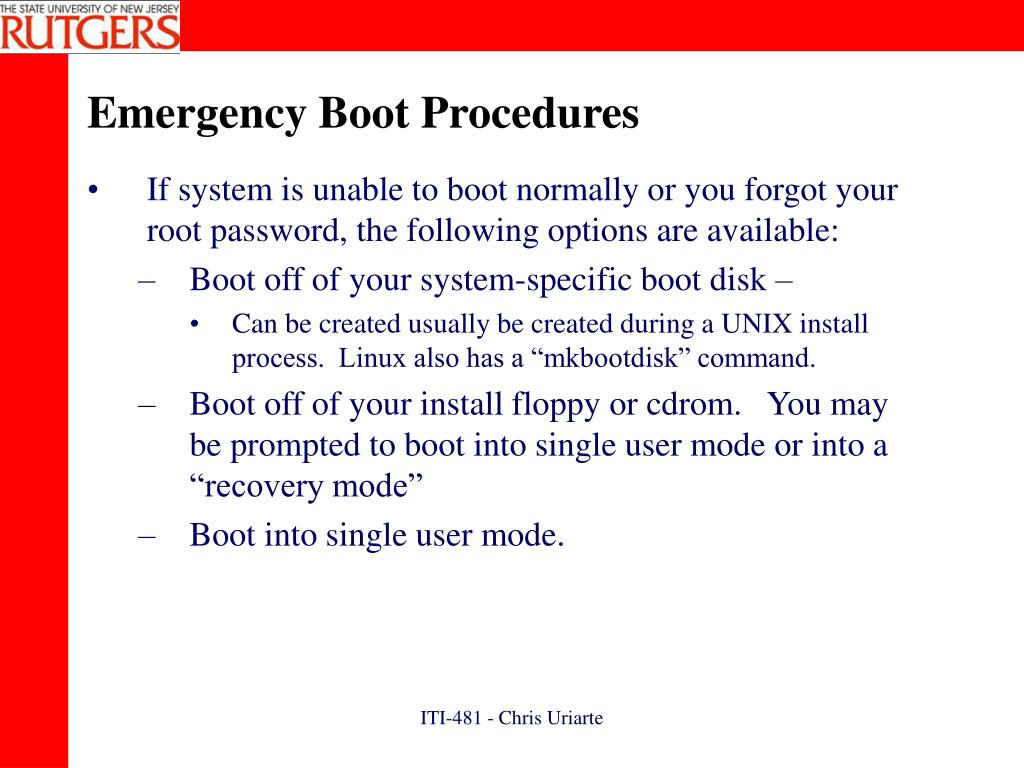 THE STATE UNIVERSITY OF NEW JERSEY
RUTGERS

Emergency Boot Procedures

• If system is unable to boot normally or you forgot your root password, the following options are available:
– Boot off of your system-specific boot disk –
• Can be created usually be created during a UNIX install process. Linux also has a “mkbootdisk” command.
– Boot off of your install floppy or cdrom. You may be prompted to boot into single user mode or into a “recovery mode”
– Boot into single user mode.

ITI-481 - Chris Uriarte